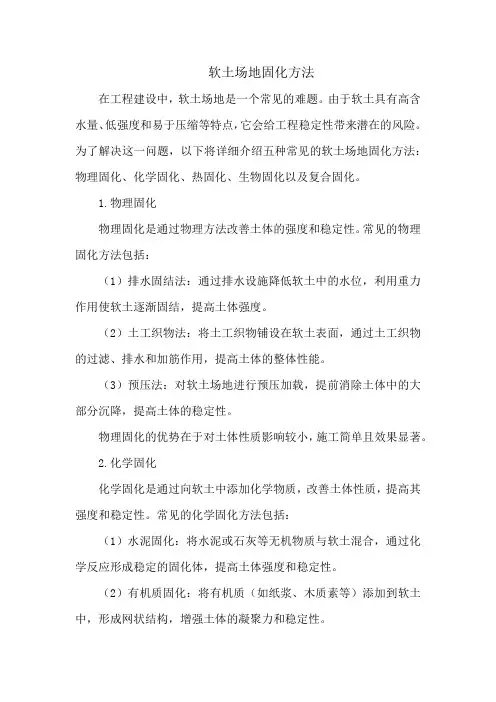 软土场地固化方法

在工程建设中，软土场地是一个常见的难题。由于软土具有高含水量、低强度和易于压缩等特点，它会给工程稳定性带来潜在的风险。为了解决这一问题，以下将详细介绍五种常见的软土场地固化方法：物理固化、化学固化、热固化、生物固化以及复合固化。

1.物理固化

物理固化是通过物理方法改善土体的强度和稳定性。常见的物理固化方法包括：

（1）排水固结法：通过排水设施降低软土中的水位，利用重力作用使软土逐渐固结，提高土体强度。

（2）土工织物法：将土工织物铺设在软土表面，通过土工织物的过滤、排水和加筋作用，提高土体的整体性能。

（3）预压法：对软土场地进行预压加载，提前消除土体中的大部分沉降，提高土体的稳定性。

物理固化的优势在于对土体性质影响较小，施工简单且效果显著。

2.化学固化

化学固化是通过向软土中添加化学物质，改善土体性质，提高其强度和稳定性。常见的化学固化方法包括：

（1）水泥固化：将水泥或石灰等无机物质与软土混合，通过化学反应形成稳定的固化体，提高土体强度和稳定性。

（2）有机质固化：将有机质（如纸浆、木质素等）添加到软土中，形成网状结构，增强土体的凝聚力和稳定性。